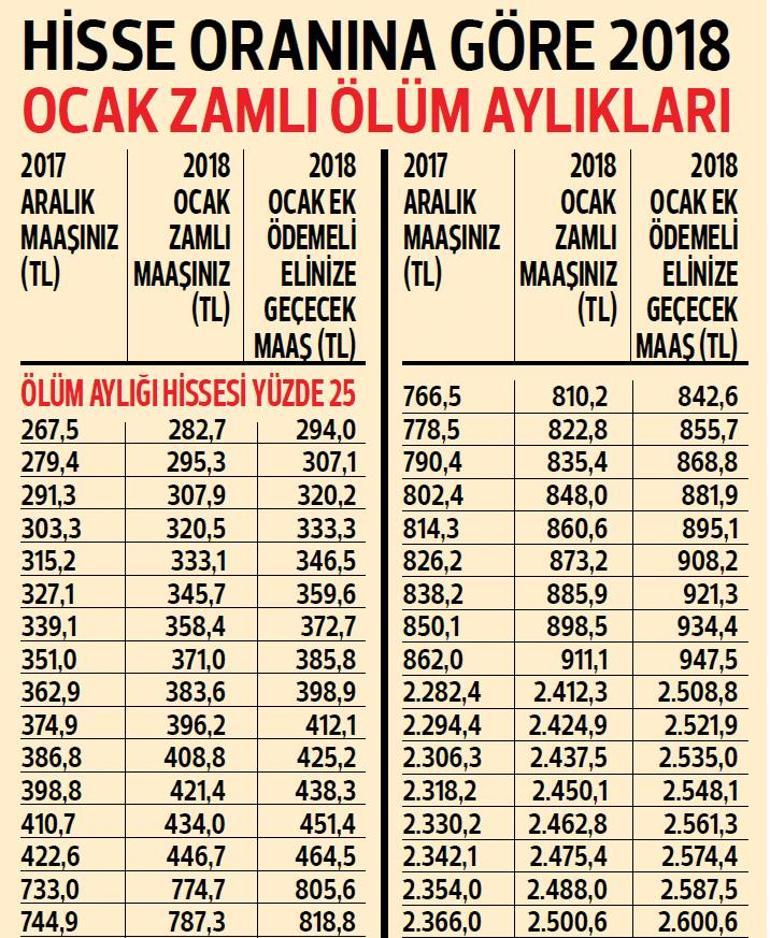 HİSSE ORANINA GÖRE 2018
OCAK ZAMLI ÖLÜM AYLIKLARI

| 2017 ARALIK MAAŞINIZ (TL) | 2018 OCAK ZAMLI MAAŞINIZ (TL) | 2018 OCAK EK ÖDEMELİ ELİNİZE GEÇECEK MAAŞ (TL) |
|---|---|---|
| ÖLÜM AYLIĞI HİSSESİ YÜZDE 25 | | |
| 267,5 | 282,7 | 294,0 |
| 279,4 | 295,3 | 307,1 |
| 291,3 | 307,9 | 320,2 |
| 303,3 | 320,5 | 333,3 |
| 315,2 | 333,1 | 346,5 |
| 327,1 | 345,7 | 359,6 |
| 339,1 | 358,4 | 372,7 |
| 351,0 | 371,0 | 385,8 |
| 362,9 | 383,6 | 398,9 |
| 374,9 | 396,2 | 412,1 |
| 386,8 | 408,8 | 425,2 |
| 398,8 | 421,4 | 438,3 |
| 410,7 | 434,0 | 451,4 |
| 422,6 | 446,7 | 464,5 |
| 733,0 | 774,7 | 805,6 |
| 744,9 | 787,3 | 818,8 |

| 2017 ARALIK MAAŞINIZ (TL) | 2018 OCAK ZAMLI MAAŞINIZ (TL) | 2018 OCAK EK ÖDEMELİ ELİNİZE GEÇECEK MAAŞ (TL) |
|---|---|---|
| 766,5 | 810,2 | 842,6 |
| 778,5 | 822,8 | 855,7 |
| 790,4 | 835,4 | 868,8 |
| 802,4 | 848,0 | 881,9 |
| 814,3 | 860,6 | 895,1 |
| 826,2 | 873,2 | 908,2 |
| 838,2 | 885,9 | 921,3 |
| 850,1 | 898,5 | 934,4 |
| 862,0 | 911,1 | 947,5 |
| 2.282,4 | 2.412,3 | 2.508,8 |
| 2.294,4 | 2.424,9 | 2.521,9 |
| 2.306,3 | 2.437,5 | 2.535,0 |
| 2.318,2 | 2.450,1 | 2.548,1 |
| 2.330,2 | 2.462,8 | 2.561,3 |
| 2.342,1 | 2.475,4 | 2.574,4 |
| 2.354,0 | 2.488,0 | 2.587,5 |
| 2.366,0 | 2.500,6 | 2.600,6 |